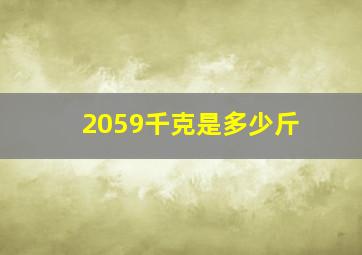 2059千克是多少斤